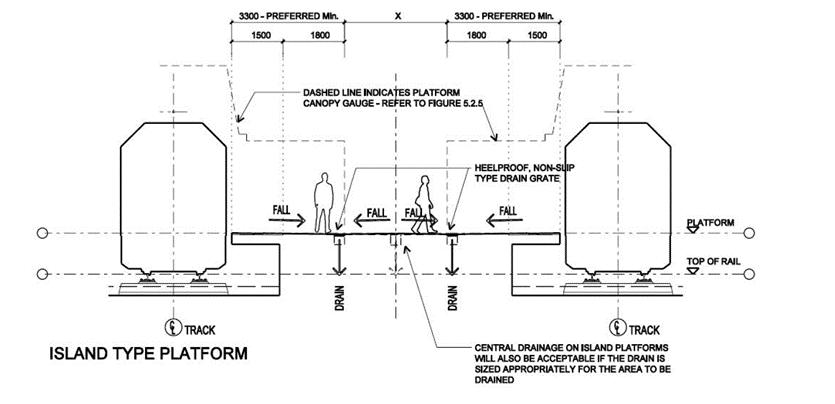 3300 - PREFERRED Min.

X

3300 - PREFERRED Min.

1500

1800

1800

1500

DASHED LINE INDICATES PLATFORM CANOPY GAUGE - REFER TO FIGURE 5.2.5

HEELPROOF, NON-SLIP TYPE DRAIN GRATE

FALL

FALL

FALL

FALL

PLATFORM

TOP OF RAIL

DRAIN

DRAIN

℄ TRACK

℄ TRACK

ISLAND TYPE PLATFORM

CENTRAL DRAINAGE ON ISLAND PLATFORMS WILL ALSO BE ACCEPTABLE IF THE DRAIN IS SIZED APPROPRIATELY FOR THE AREA TO BE DRAINED